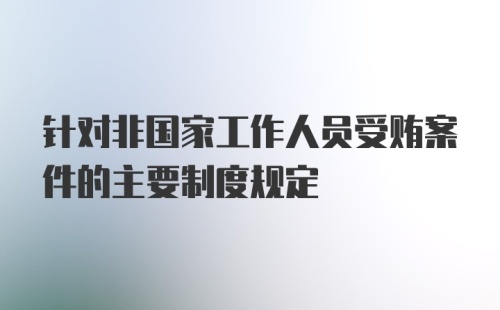 针对非国家工作人员受贿案件的主要制度规定